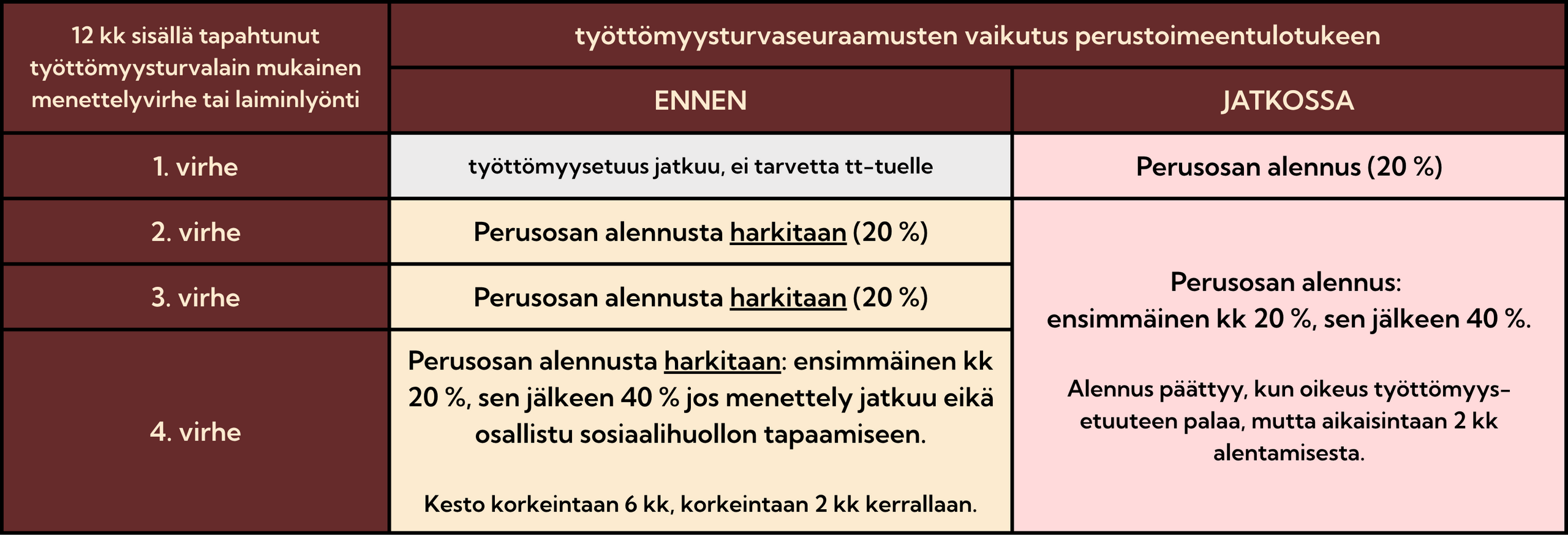 | 12 kk sisällä tapahtunut työttömyysturvalain mukainen menettelyvirhe tai laiminlyönti | työttömyysturvaseuraamusten vaikutus perustoimeentulotukeen | |
|---|---|---|
| | ENNEN | JATKOSSA |
| 1. virhe | työttömyysetuus jatkuu, ei tarvetta tt-tuelle | Perusosan alennus (20 %) |
| 2. virhe | Perusosan alennusta harkitaan (20 %) | Perusosan alennus: ensimmäinen kk 20 %, sen jälkeen 40 %. Alennus päättyy, kun oikeus työttömyysetuuteen palaa, mutta aikaisintaan 2 kk alentamisesta. |
| 3. virhe | Perusosan alennusta harkitaan (20 %) | |
| 4. virhe | Perusosan alennusta harkitaan: ensimmäinen kk 20 %, sen jälkeen 40 % jos menettely jatkuu eikä osallistu sosiaalihuollon tapaamiseen. Kesto korkeintaan 6 kk, korkeintaan 2 kk kerrallaan. | |